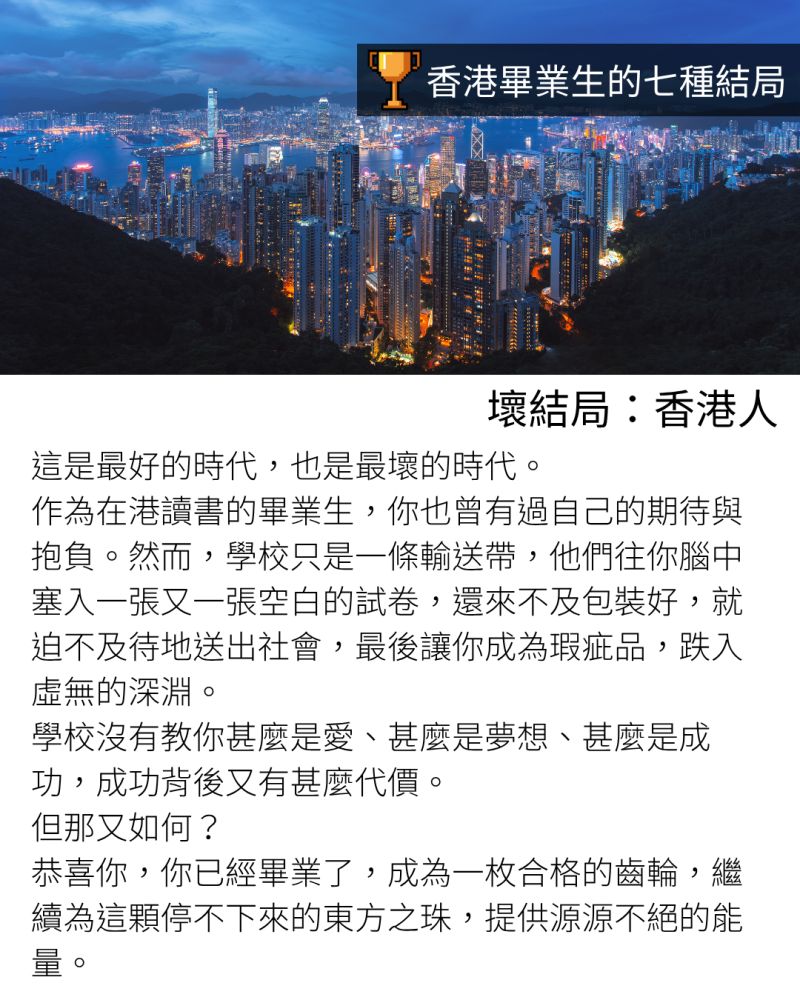 香港畢業生的七種結局

壞結局：香港人

這是最好的時代，也是最壞的時代。

作為在港讀書的畢業生，你也曾有過自己的期待與抱負。然而，學校只是一條輸送帶，他們往你腦中塞入一張又一張空白的試卷，還來不及包裝好，就迫不及待地送出社會，最後讓你成為瑕疵品，跌入虛無的深淵。

學校沒有教你甚麼是愛、甚麼是夢想、甚麼是成功，成功背後又有甚麼代價。

但那又如何？

恭喜你，你已經畢業了，成為一枚合格的齒輪，繼續為這顆停不下來的東方之珠，提供源源不絕的能量。